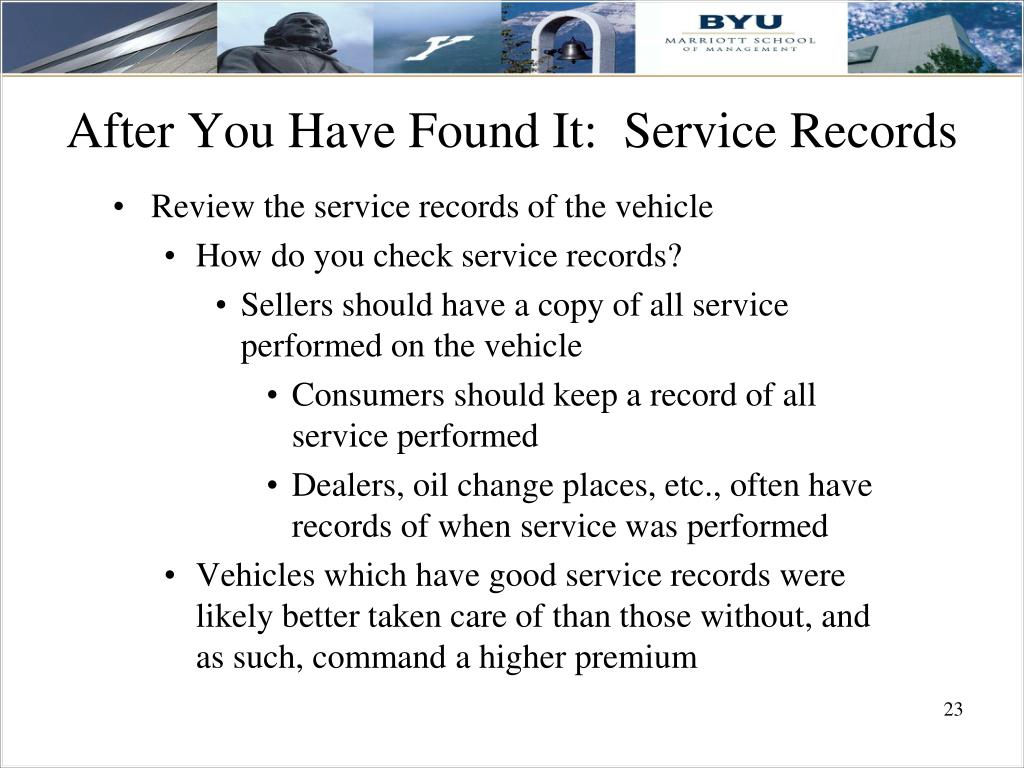 BYU
MARRIOTT SCHOOL
OF MANAGEMENT

After You Have Found It: Service Records

• Review the service records of the vehicle
 • How do you check service records?
  • Sellers should have a copy of all service performed on the vehicle
   • Consumers should keep a record of all service performed
   • Dealers, oil change places, etc., often have records of when service was performed
 • Vehicles which have good service records were likely better taken care of than those without, and as such, command a higher premium

23